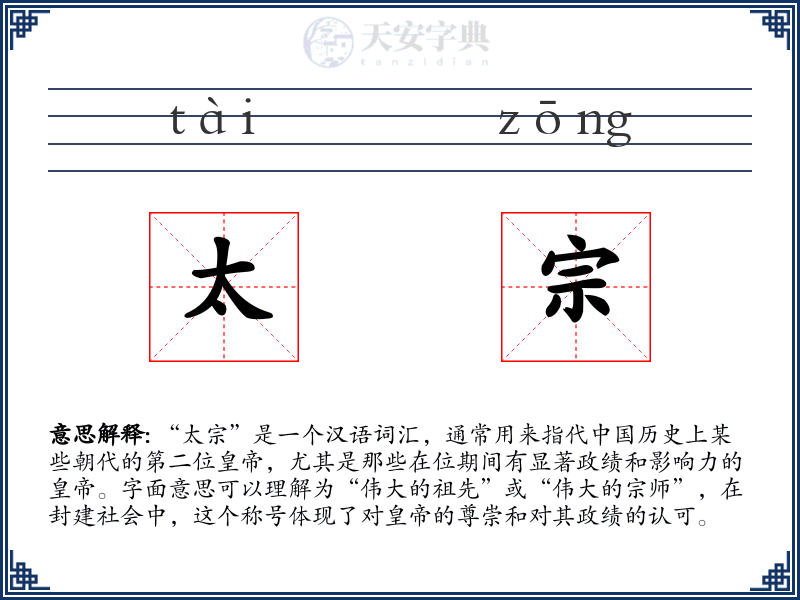 天安字典
tanzidian

tài zōng

太 宗

意思解释: “太宗”是一个汉语词汇，通常用来指代中国历史上某些朝代的第二位皇帝，尤其是那些在位期间有显著政绩和影响力的皇帝。字面意思可以理解为“伟大的祖先”或“伟大的宗师”，在封建社会中，这个称号体现了对皇帝的尊崇和对其政绩的认可。